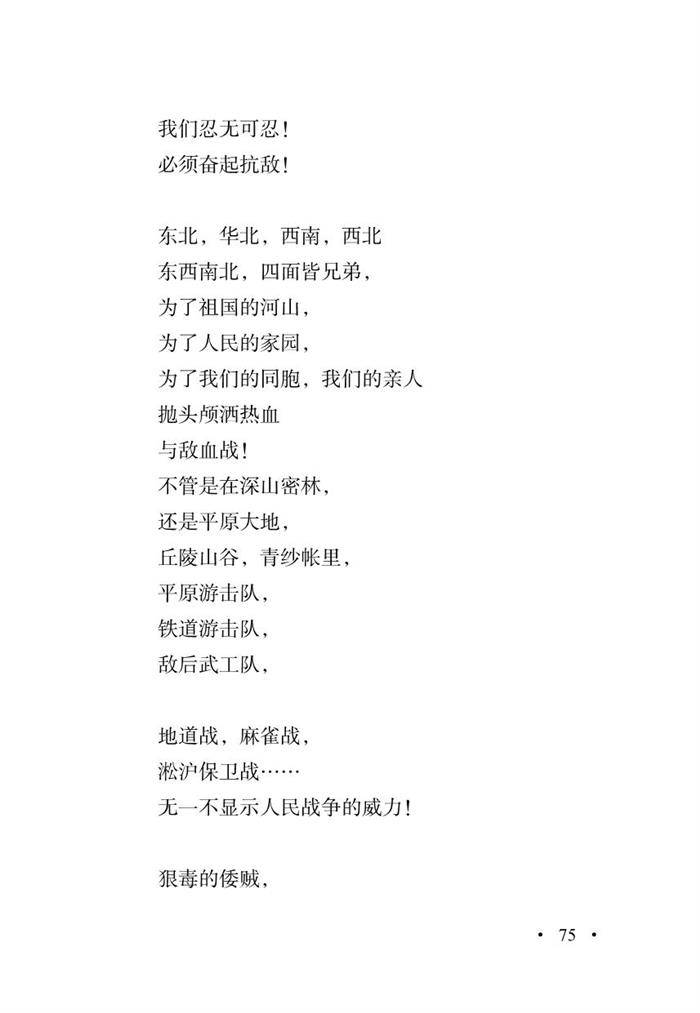 我们忍无可忍！
必须奋起抗敌！

东北，华北，西南，西北
东西南北，四面皆兄弟，
为了祖国的河山，
为了人民的家园，
为了我们的同胞，我们的亲人
抛头颅洒热血
与敌血战！
不管是在深山密林，
还是平原大地，
丘陵山谷，青纱帐里，
平原游击队，
铁道游击队，
敌后武工队，

地道战，麻雀战，
淞沪保卫战……
无一不显示人民战争的威力！

狠毒的倭贼，

• 75 •